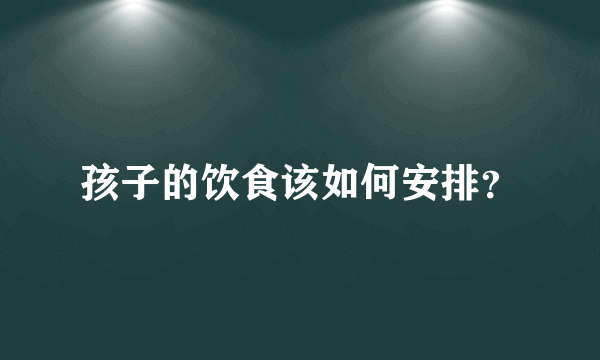 孩子的饮食该如何安排?